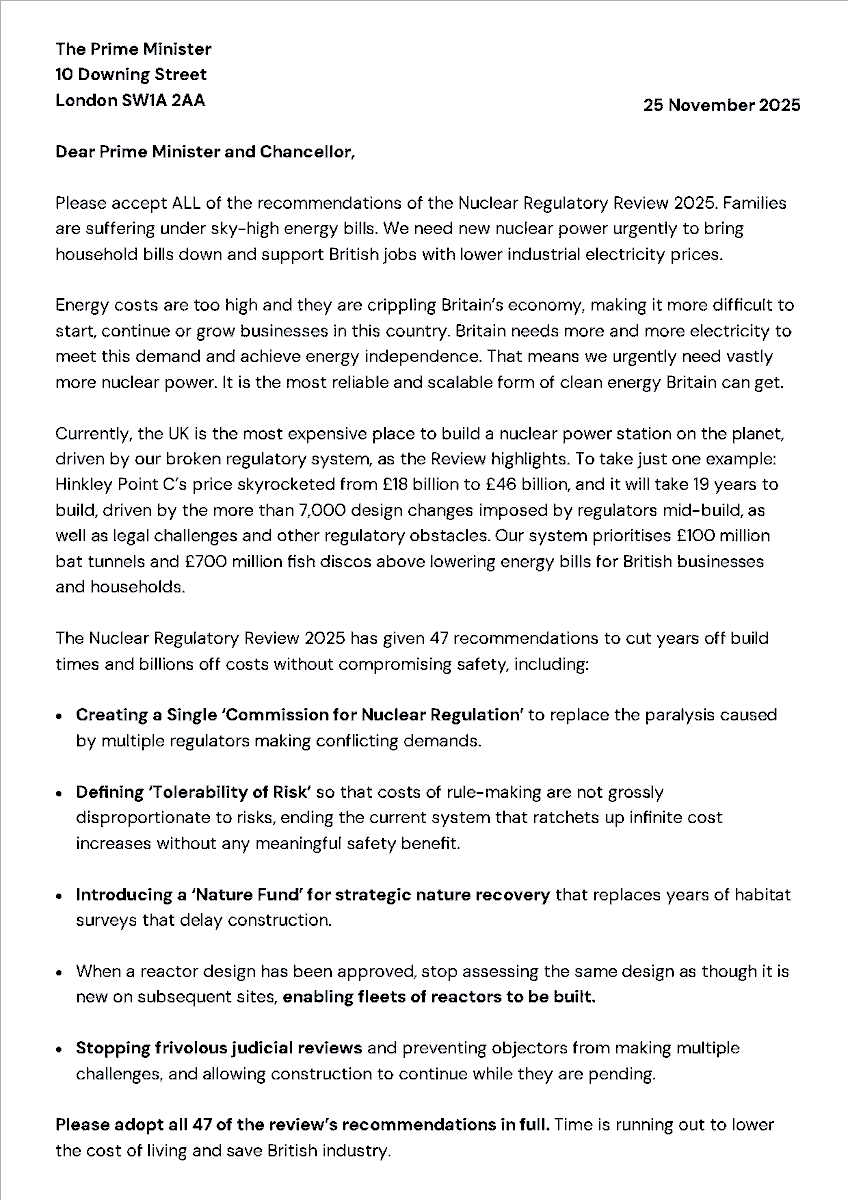 The Prime Minister
10 Downing Street
London SW1A 2AA

25 November 2025

Dear Prime Minister and Chancellor,

Please accept ALL of the recommendations of the Nuclear Regulatory Review 2025. Families are suffering under sky-high energy bills. We need new nuclear power urgently to bring household bills down and support British jobs with lower industrial electricity prices.

Energy costs are too high and they are crippling Britain's economy, making it more difficult to start, continue or grow businesses in this country. Britain needs more and more electricity to meet this demand and achieve energy independence. That means we urgently need vastly more nuclear power. It is the most reliable and scalable form of clean energy Britain can get.

Currently, the UK is the most expensive place to build a nuclear power station on the planet, driven by our broken regulatory system, as the Review highlights. To take just one example: Hinkley Point C's price skyrocketed from £18 billion to £46 billion, and it will take 19 years to build, driven by the more than 7,000 design changes imposed by regulators mid-build, as well as legal challenges and other regulatory obstacles. Our system prioritises £100 million bat tunnels and £700 million fish discos above lowering energy bills for British businesses and households.

The Nuclear Regulatory Review 2025 has given 47 recommendations to cut years off build times and billions off costs without compromising safety, including:

• Creating a Single 'Commission for Nuclear Regulation' to replace the paralysis caused by multiple regulators making conflicting demands.

• Defining 'Tolerability of Risk' so that costs of rule-making are not grossly disproportionate to risks, ending the current system that ratchets up infinite cost increases without any meaningful safety benefit.

• Introducing a 'Nature Fund' for strategic nature recovery that replaces years of habitat surveys that delay construction.

• When a reactor design has been approved, stop assessing the same design as though it is new on subsequent sites, enabling fleets of reactors to be built.

• Stopping frivolous judicial reviews and preventing objectors from making multiple challenges, and allowing construction to continue while they are pending.

Please adopt all 47 of the review's recommendations in full. Time is running out to lower the cost of living and save British industry.